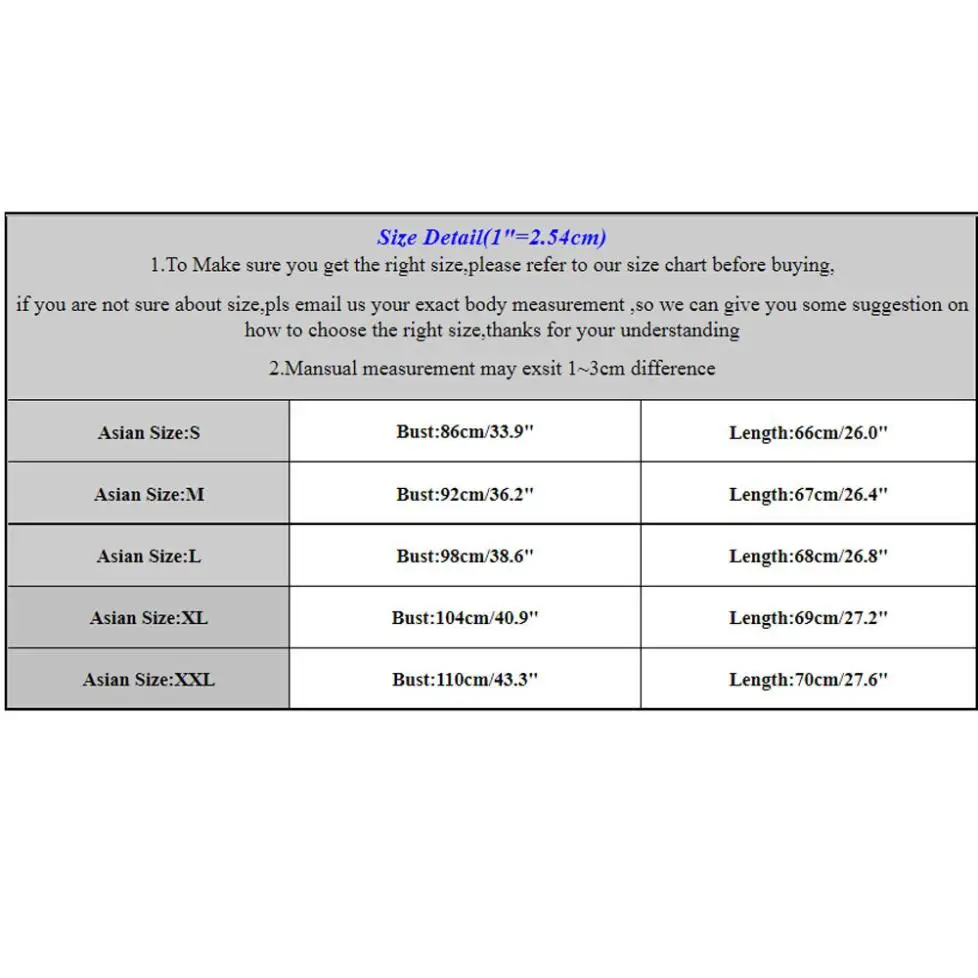 Size Detail(1"=2.54cm)

1.To Make sure you get the right size,please refer to our size chart before buying,

if you are not sure about size,pls email us your exact body measurement ,so we can give you some suggestion on how to choose the right size,thanks for your understanding

2.Mansual measurement may exsit 1~3cm difference

| Asian Size:S | Bust:86cm/33.9" | Length:66cm/26.0" |
|---|---|---|
| Asian Size:M | Bust:92cm/36.2" | Length:67cm/26.4" |
| Asian Size:L | Bust:98cm/38.6" | Length:68cm/26.8" |
| Asian Size:XL | Bust:104cm/40.9" | Length:69cm/27.2" |
| Asian Size:XXL | Bust:110cm/43.3" | Length:70cm/27.6" |